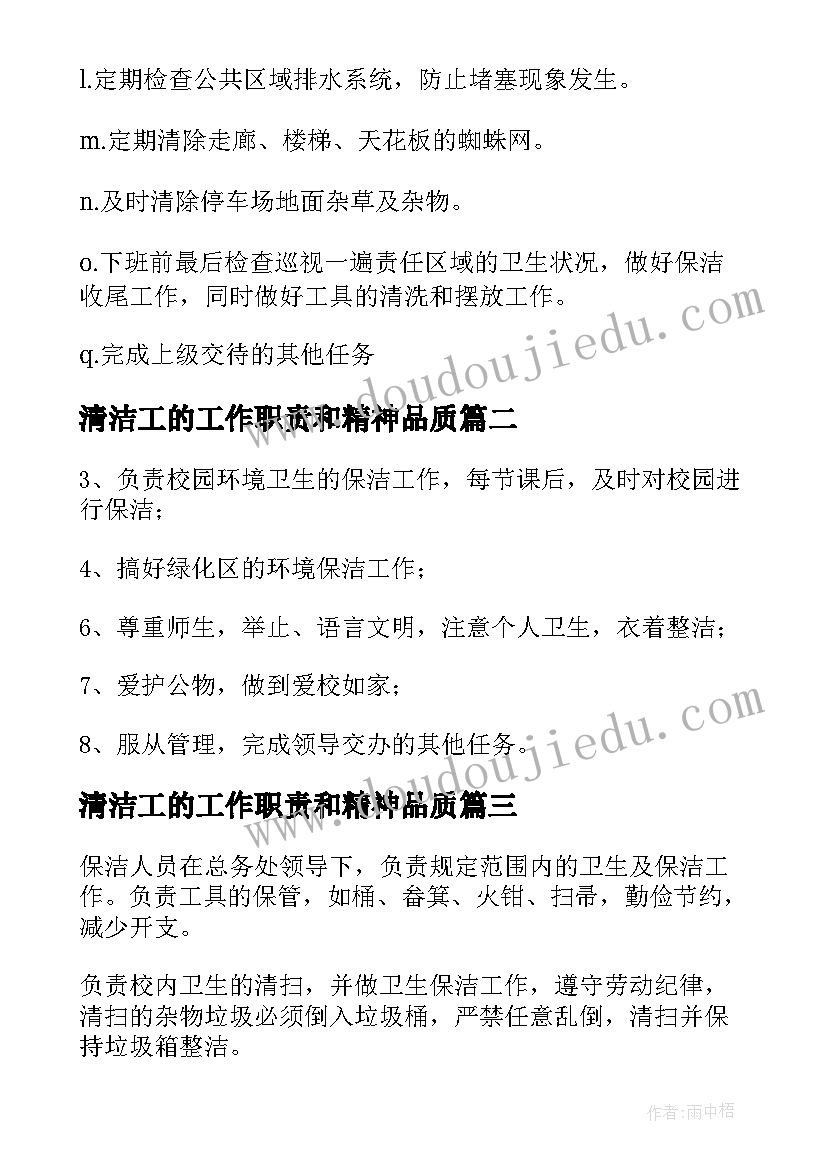 l.定期检查公共区域排水系统，防止堵塞现象发生。

m.定期清除走廊、楼梯、天花板的蜘蛛网。

n.及时清除停车场地面杂草及杂物。

o.下班前最后检查巡视一遍责任区域的卫生状况，做好保洁收尾工作，同时做好工具的清洗和摆放工作。

q.完成上级交待的其他任务

www.doudoujiedu.com

清洁工的工作职责和精神品质篇二

3、负责校园环境卫生的保洁工作，每节课后，及时对校园进行保洁；

4、搞好绿化区的环境保洁工作；

6、尊重师生，举止、语言文明，注意个人卫生，衣着整洁；

7、爱护公物，做到爱校如家；

8、服从管理，完成领导交办的其他任务。

www.doudoujiedu.com

清洁工的工作职责和精神品质篇三

保洁人员在总务处领导下，负责规定范围内的卫生及保洁工作。负责工具的保管，如桶、畚箕、火钳、扫帚，勤俭节约，减少开支。

负责校内卫生的清扫，并做卫生保洁工作，遵守劳动纪律，清扫的杂物垃圾必须倒入垃圾桶，严禁任意乱倒，清扫并保持垃圾箱整洁。

作者：雨中梧